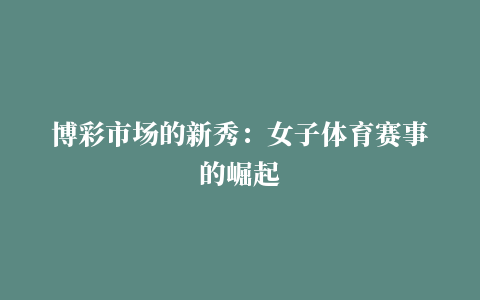 博彩市场的新秀：女子体育赛事的崛起